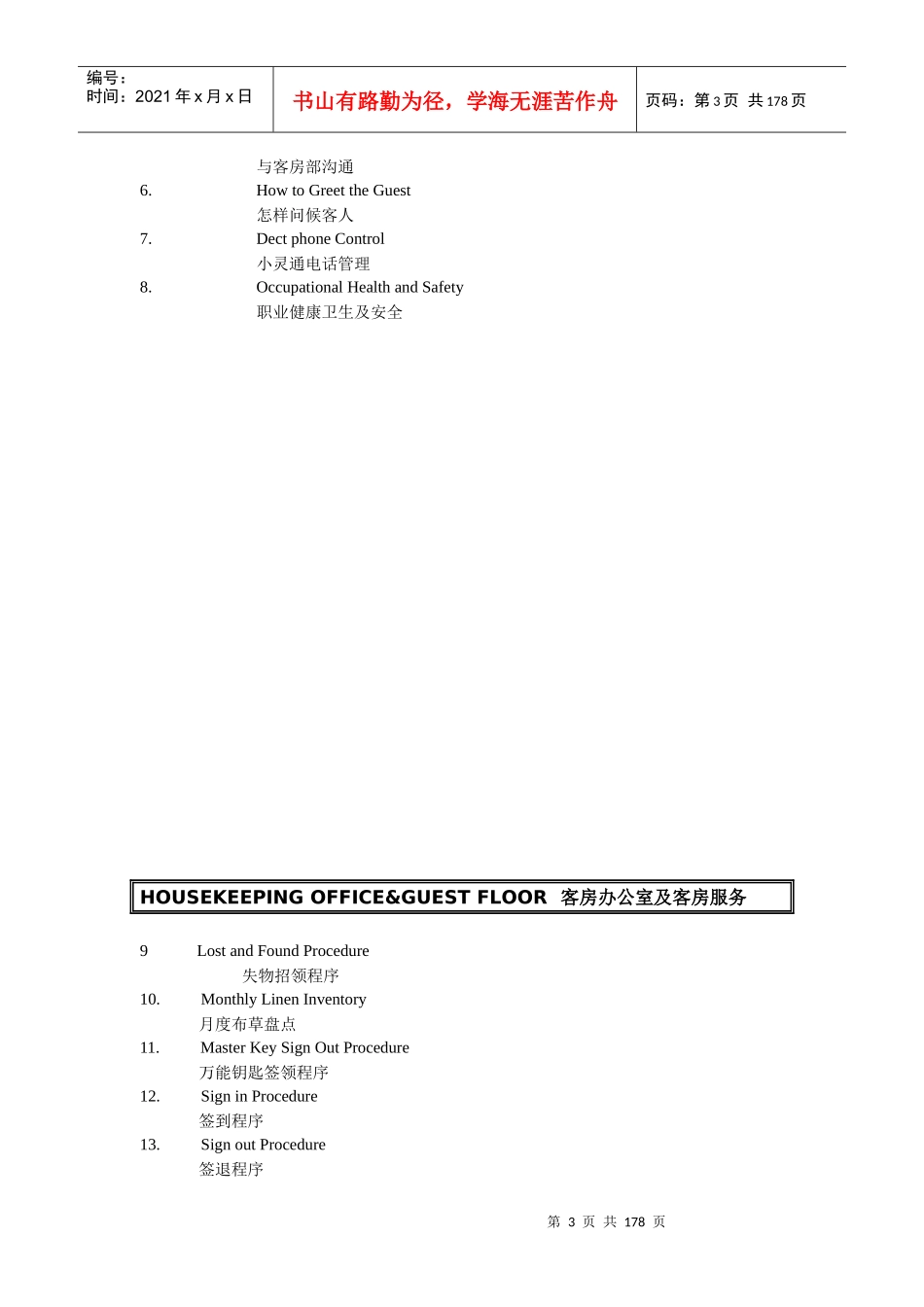 编号：
时间：2021 年 x 月 x 日

书山有路勤为径，学海无涯苦作舟

页码：第 3 页 共 178 页

与客房部沟通

6. How to Greet the Guest
怎样问候客人

7. Dect phone Control
小灵通电话管理

8. Occupational Health and Safety
职业健康卫生及安全

HOUSEKEEPING OFFICE&GUEST FLOOR 客房办公室及客房服务

9 Lost and Found Procedure
失物招领程序

10. Monthly Linen Inventory
月度布草盘点

11. Master Key Sign Out Procedure
万能钥匙签领程序

12. Sign in Procedure
签到程序

13. Sign out Procedure
签退程序

第 3 页 共 178 页